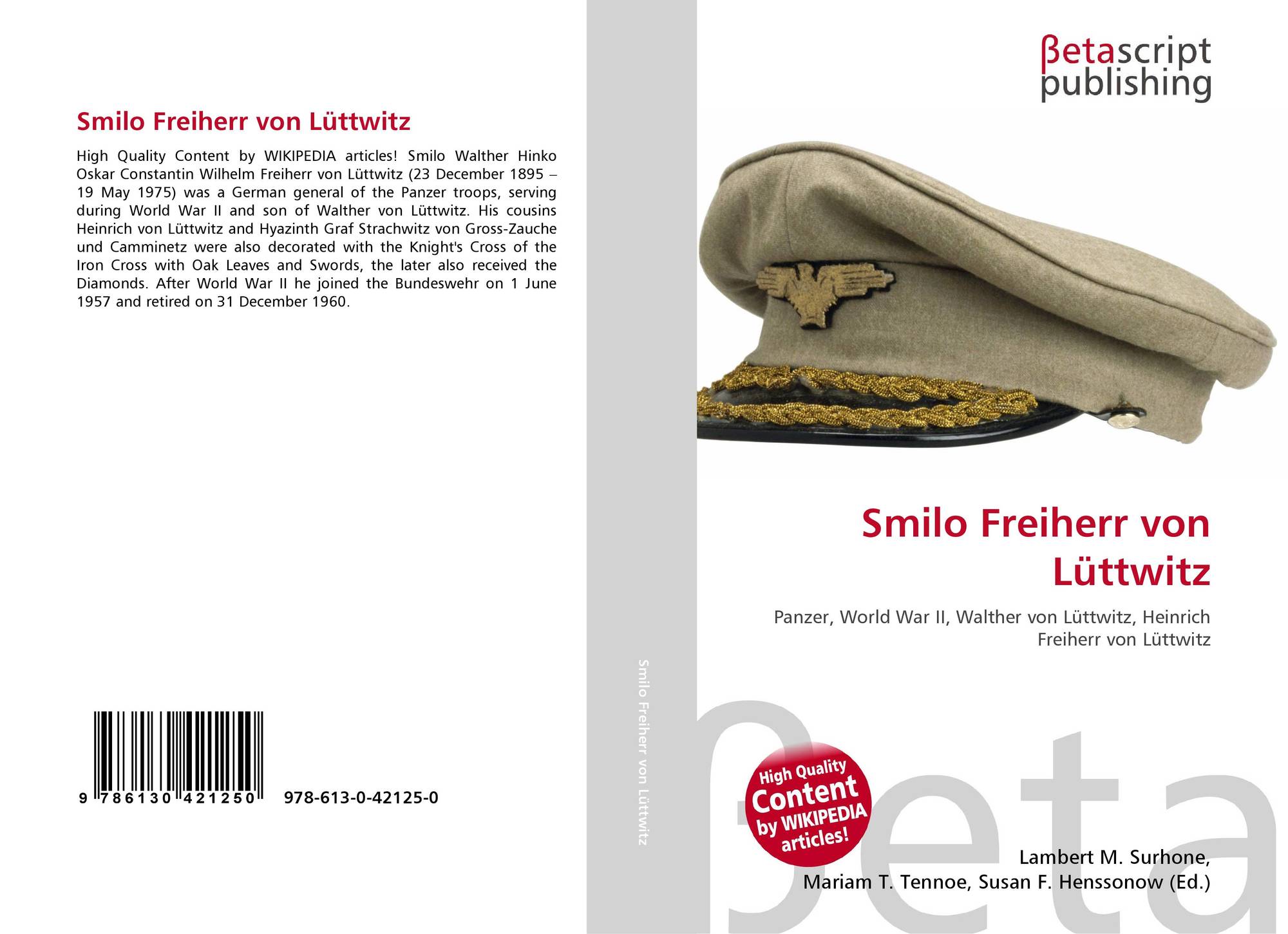 Smilo Freiherr von Lüttwitz

High Quality Content by WIKIPEDIA articles! Smilo Walther Hinko Oskar Constantin Wilhelm Freiherr von Lüttwitz (23 December 1895 – 19 May 1975) was a German general of the Panzer troops, serving during World War II and son of Walther von Lüttwitz. His cousins Heinrich von Lüttwitz and Hyazinth Graf Strachwitz von Gross-Zauche und Camminetz were also decorated with the Knight's Cross of the Iron Cross with Oak Leaves and Swords, the later also received the Diamonds. After World War II he joined the Bundeswehr on 1 June 1957 and retired on 31 December 1960.

9 786130 421250 978-613-0-42125-0

Smilo Freiherr von Lüttwitz

βetascript publishing

Smilo Freiherr von Lüttwitz

Panzer, World War II, Walther von Lüttwitz, Heinrich Freiherr von Lüttwitz

High Quality Content by WIKIPEDIA articles!

βeta

Lambert M. Surhone, Mariam T. Tennoe, Susan F. Henssonow (Ed.)